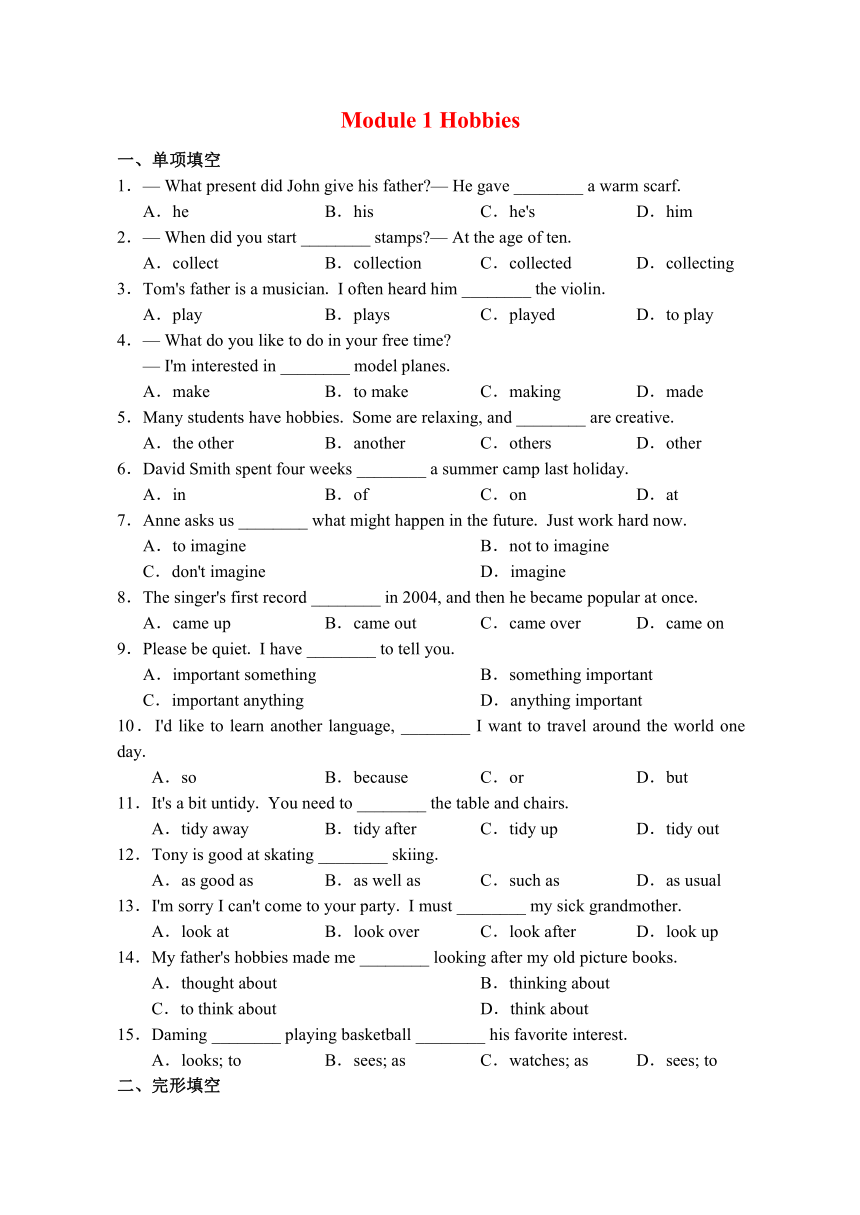 Module 1 Hobbies

一、单项填空

1．— What present did John give his father?— He gave ________ a warm scarf.

A．he　B．his　C．he's　D．him

2．— When did you start ________ stamps?— At the age of ten.

A．collect　B．collection　C．collected　D．collecting

3．Tom's father is a musician. I often heard him ________ the violin.

A．play　B．plays　C．played　D．to play

4．— What do you like to do in your free time?

— I'm interested in ________ model planes.

A．make　B．to make　C．making　D．made

5．Many students have hobbies. Some are relaxing, and ________ are creative.

A．the other　B．another　C．others　D．other

6．David Smith spent four weeks ________ a summer camp last holiday.

A．in　B．of　C．on　D．at

7．Anne asks us ________ what might happen in the future. Just work hard now.

A．to imagine　B．not to imagine

C．don't imagine　D．imagine

8．The singer's first record ________ in 2004, and then he became popular at once.

A．came up　B．came out　C．came over　D．came on

9．Please be quiet. I have ________ to tell you.

A．important something　B．something important

C．important anything　D．anything important

10．I'd like to learn another language, ________ I want to travel around the world one day.

A．so　B．because　C．or　D．but

11．It's a bit untidy. You need to ________ the table and chairs.

A．tidy away　B．tidy after　C．tidy up　D．tidy out

12．Tony is good at skating ________ skiing.

A．as good as　B．as well as　C．such as　D．as usual

13．I'm sorry I can't come to your party. I must ________ my sick grandmother.

A．look at　B．look over　C．look after　D．look up

14．My father's hobbies made me ________ looking after my old picture books.

A．thought about　B．thinking about

C．to think about　D．think about

15．Daming ________ playing basketball ________ his favorite interest.

A．looks; to　B．sees; as　C．watches; as　D．sees; to

二、完形填空